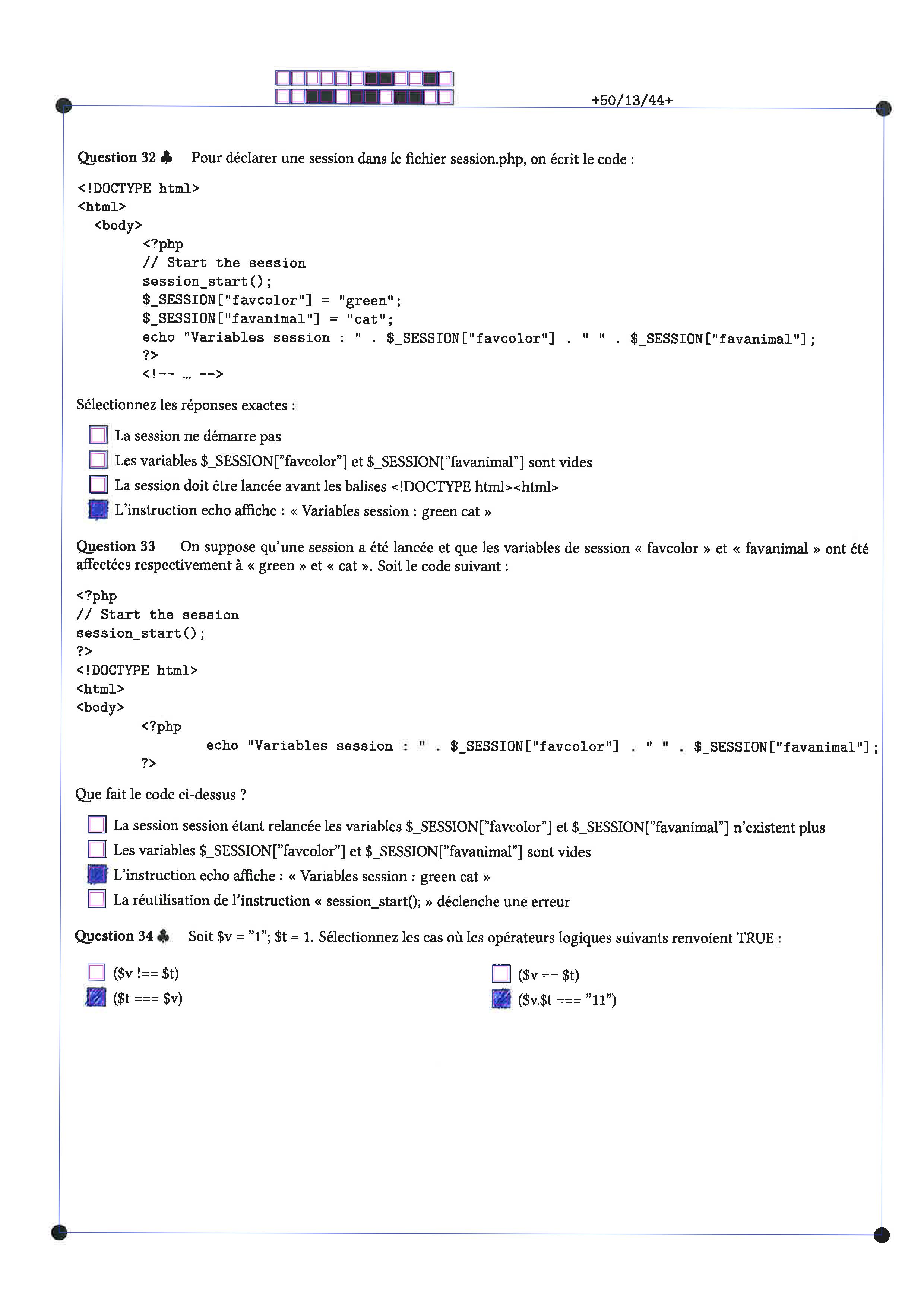 +50/13/44+

Question 32 ♣ Pour déclarer une session dans le fichier session.php, on écrit le code :

<!DOCTYPE html>
<html>
  <body>
        <?php
        // Start the session
        session_start();
        $_SESSION["favcolor"] = "green";
        $_SESSION["favanimal"] = "cat";
        echo "Variables session : " . $_SESSION["favcolor"] . " " . $_SESSION["favanimal"];
        ?>
        <!-- ... -->

Sélectionnez les réponses exactes :

☐ La session ne démarre pas
☐ Les variables $_SESSION["favcolor"] et $_SESSION["favanimal"] sont vides
☐ La session doit être lancée avant les balises <!DOCTYPE html><html>
☑ L'instruction echo affiche : « Variables session : green cat »

Question 33 On suppose qu'une session a été lancée et que les variables de session « favcolor » et « favanimal » ont été affectées respectivement à « green » et « cat ». Soit le code suivant :

<?php
// Start the session
session_start();
?>
<!DOCTYPE html>
<html>
<body>
        <?php
                echo "Variables session : " . $_SESSION["favcolor"] . " " . $_SESSION["favanimal"];
        ?>

Que fait le code ci-dessus ?

☐ La session session étant relancée les variables $_SESSION["favcolor"] et $_SESSION["favanimal"] n'existent plus
☐ Les variables $_SESSION["favcolor"] et $_SESSION["favanimal"] sont vides
☑ L'instruction echo affiche : « Variables session : green cat »
☐ La réutilisation de l'instruction « session_start(); » déclenche une erreur

Question 34 ♣ Soit $v = "1"; $t = 1. Sélectionnez les cas où les opérateurs logiques suivants renvoient TRUE :

☐ ($v !== $t)
☑ ($t === $v)
☐ ($v == $t)
☑ ($v.$t === "11")